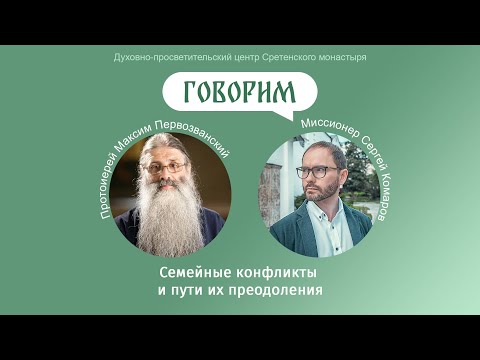 Духовно-просветительский центр Сретенского монастыря

ГОВОРИМ

Протоиерей Максим Первозванский

Миссионер Сергей Комаров

Семейные конфликты
и пути их преодоления